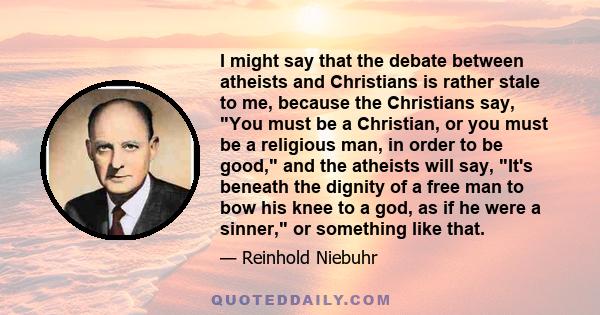 I might say that the debate between atheists and Christians is rather stale to me, because the Christians say, "You must be a Christian, or you must be a religious man, in order to be good," and the atheists will say, "It's beneath the dignity of a free man to bow his knee to a god, as if he were a sinner," or something like that.

— Reinhold Niebuhr

QUOTEDDAILY.COM